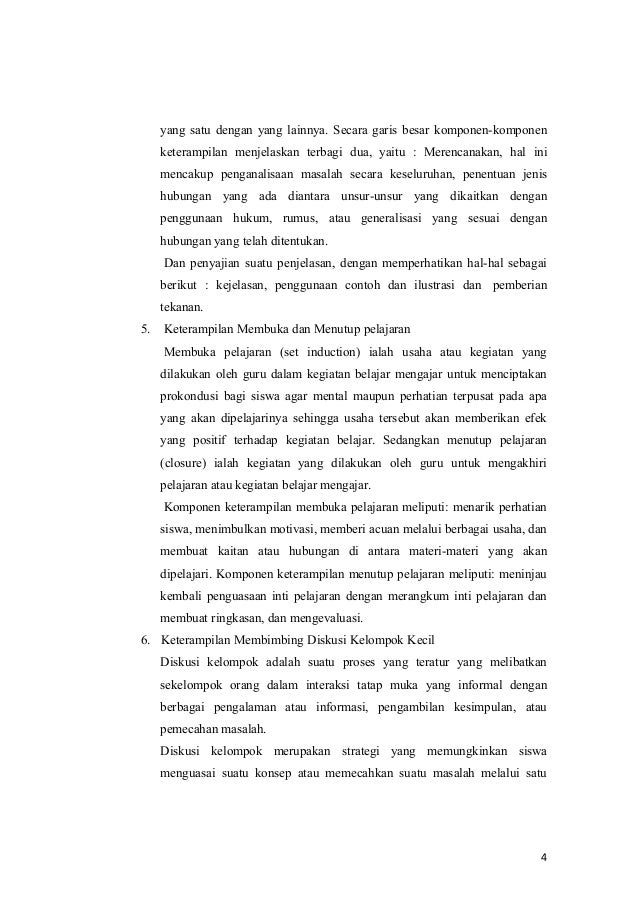 yang satu dengan yang lainnya. Secara garis besar komponen-komponen keterampilan menjelaskan terbagi dua, yaitu : Merencanakan, hal ini mencakup penganalisaan masalah secara keseluruhan, penentuan jenis hubungan yang ada diantara unsur-unsur yang dikaitkan dengan penggunaan hukum, rumus, atau generalisasi yang sesuai dengan hubungan yang telah ditentukan.

Dan penyajian suatu penjelasan, dengan memperhatikan hal-hal sebagai berikut : kejelasan, penggunaan contoh dan ilustrasi dan pemberian tekanan.

5. Keterampilan Membuka dan Menutup pelajaran

Membuka pelajaran (set induction) ialah usaha atau kegiatan yang dilakukan oleh guru dalam kegiatan belajar mengajar untuk menciptakan prokondusi bagi siswa agar mental maupun perhatian terpusat pada apa yang akan dipelajarinya sehingga usaha tersebut akan memberikan efek yang positif terhadap kegiatan belajar. Sedangkan menutup pelajaran (closure) ialah kegiatan yang dilakukan oleh guru untuk mengakhiri pelajaran atau kegiatan belajar mengajar.

Komponen keterampilan membuka pelajaran meliputi: menarik perhatian siswa, menimbulkan motivasi, memberi acuan melalui berbagai usaha, dan membuat kaitan atau hubungan di antara materi-materi yang akan dipelajari. Komponen keterampilan menutup pelajaran meliputi: meninjau kembali penguasaan inti pelajaran dengan merangkum inti pelajaran dan membuat ringkasan, dan mengevaluasi.

6. Keterampilan Membimbing Diskusi Kelompok Kecil

Diskusi kelompok adalah suatu proses yang teratur yang melibatkan sekelompok orang dalam interaksi tatap muka yang informal dengan berbagai pengalaman atau informasi, pengambilan kesimpulan, atau pemecahan masalah.

Diskusi kelompok merupakan strategi yang memungkinkan siswa menguasai suatu konsep atau memecahkan suatu masalah melalui satu

4